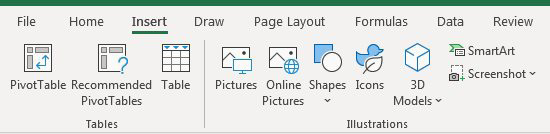 File Home Insert Draw Page Layout Formulas Data Review

PivotTable Recommended PivotTables Table
Tables

Pictures Online Pictures Shapes Icons 3D Models SmartArt Screenshot
Illustrations